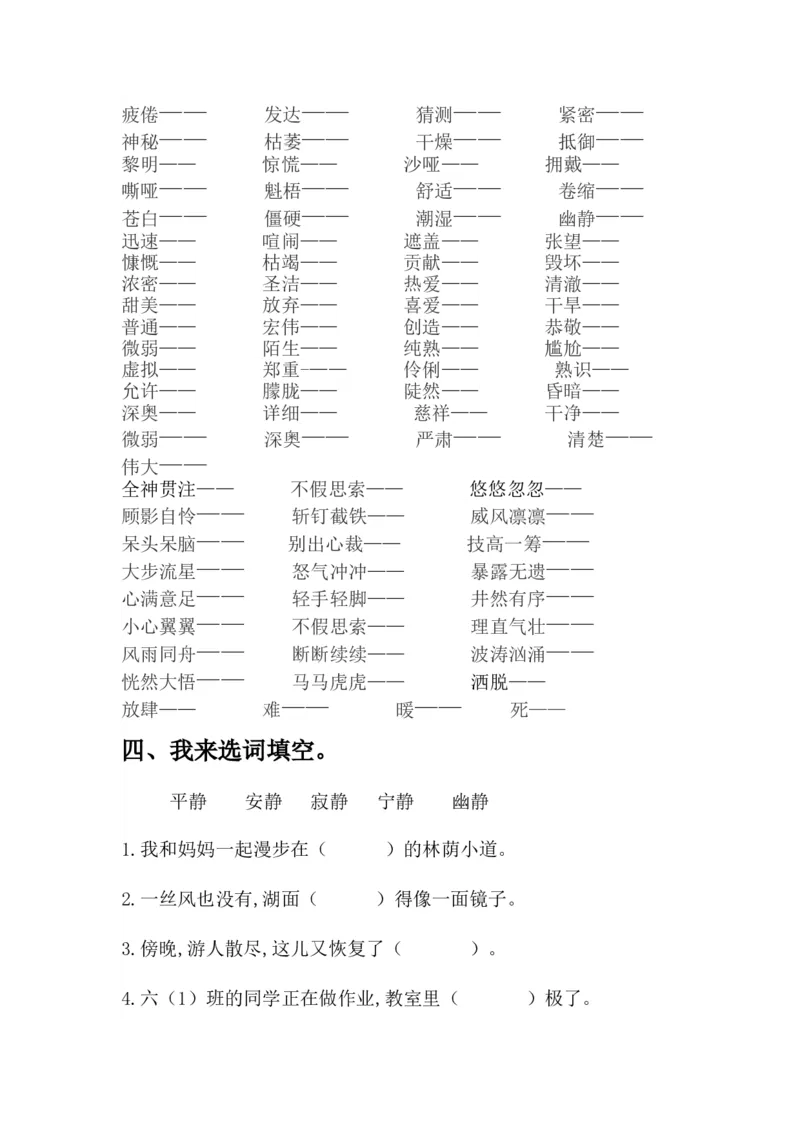 疲倦——　　发达——　　猜测——　　紧密——
神秘——　　枯萎——　　干燥——　　抵御——
黎明——　　惊慌——　　沙哑——　　拥戴——
嘶哑——　　魁梧——　　舒适——　　卷缩——
苍白——　　僵硬——　　潮湿——　　幽静——
迅速——　　喧闹——　　遮盖——　　张望——
慷慨——　　枯竭——　　贡献——　　毁坏——
浓密——　　圣洁——　　热爱——　　清澈——
甜美——　　放弃——　　喜爱——　　干旱——
普通——　　宏伟——　　创造——　　恭敬——
微弱——　　陌生——　　纯熟——　　尴尬——
虚拟——　　郑重——　　伶俐——　　熟识——
允许——　　朦胧——　　陡然——　　昏暗——
深奥——　　详细——　　慈祥——　　干净——
微弱——　　深奥——　　严肃——　　清楚——
伟大——
全神贯注——　　不假思索——　　悠悠忽忽——
顾影自怜——　　斩钉截铁——　　威风凛凛——
呆头呆脑——　　别出心裁——　　技高一筹——
大步流星——　　怒气冲冲——　　暴露无遗——
心满意足——　　轻手轻脚——　　井然有序——
小心翼翼——　　不假思索——　　理直气壮——
风雨同舟——　　断断续续——　　波涛汹涌——
恍然大悟——　　马马虎虎——　　洒脱——
放肆——　　难——　　暖——　　死——

四、我来选词填空。

平静　　安静　　寂静　　宁静　　幽静

1.我和妈妈一起漫步在（　　）的林荫小道。

2.一丝风也没有,湖面（　　）得像一面镜子。

3.傍晚,游人散尽,这儿又恢复了（　　）。

4.六（1）班的同学正在做作业,教室里（　　）极了。